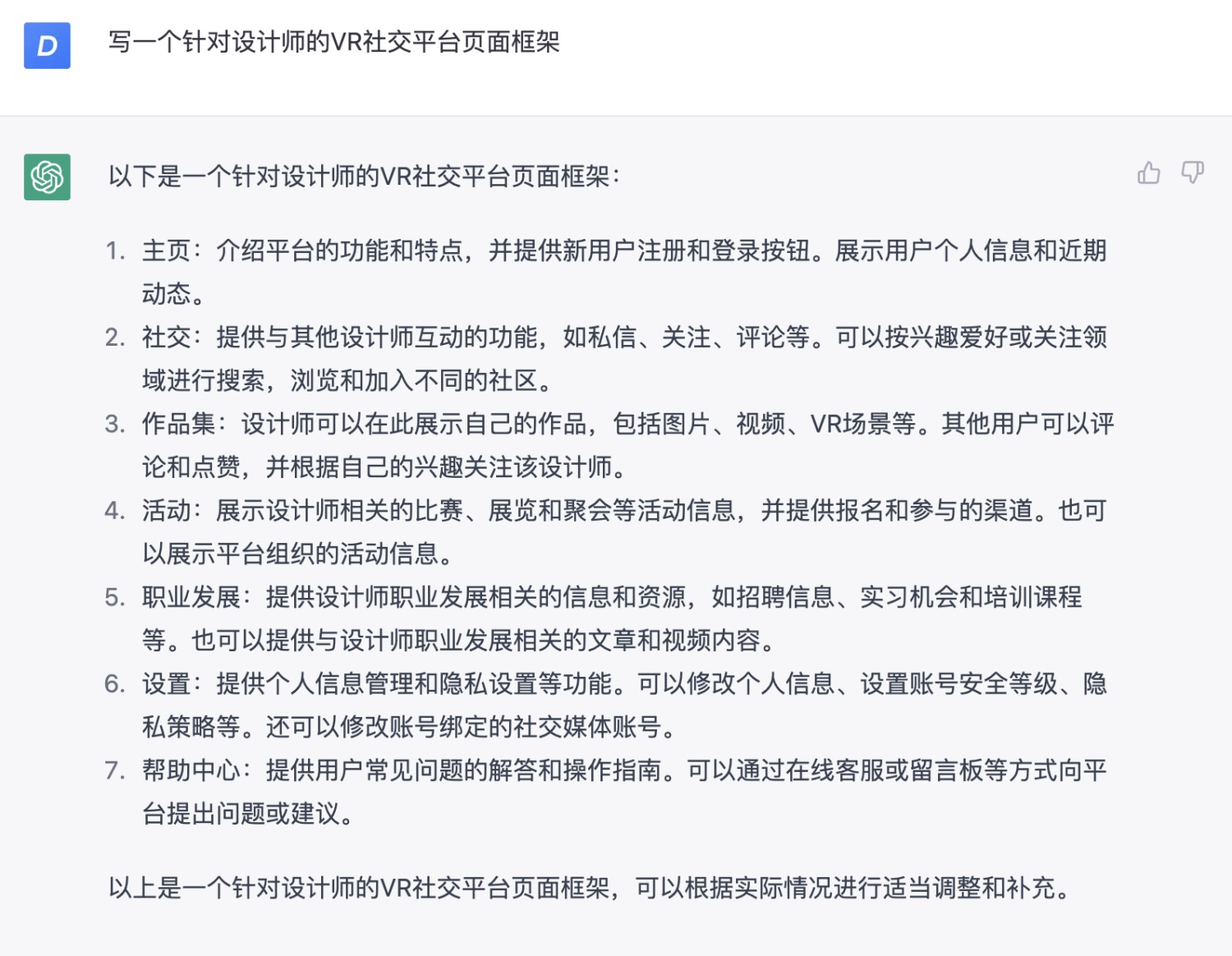 D

写一个针对设计师的VR社交平台页面框架

以下是一个针对设计师的VR社交平台页面框架：

1. 主页：介绍平台的功能和特点，并提供新用户注册和登录按钮。展示用户个人信息和近期动态。
2. 社交：提供与其他设计师互动的功能，如私信、关注、评论等。可以按兴趣爱好或关注领域进行搜索，浏览和加入不同的社区。
3. 作品集：设计师可以在此展示自己的作品，包括图片、视频、VR场景等。其他用户可以评论和点赞，并根据自己的兴趣关注该设计师。
4. 活动：展示设计师相关的比赛、展览和聚会等活动信息，并提供报名和参与的渠道。也可以展示平台组织的活动信息。
5. 职业发展：提供设计师职业发展相关的信息和资源，如招聘信息、实习机会和培训课程等。也可以提供与设计师职业发展相关的文章和视频内容。
6. 设置：提供个人信息管理和隐私设置等功能。可以修改个人信息、设置账号安全等级、隐私策略等。还可以修改账号绑定的社交媒体账号。
7. 帮助中心：提供用户常见问题的解答和操作指南。可以通过在线客服或留言板等方式向平台提出问题或建议。

以上是一个针对设计师的VR社交平台页面框架，可以根据实际情况进行适当调整和补充。